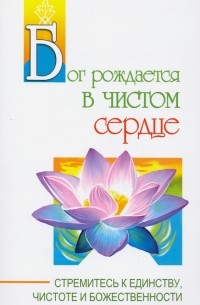 Бог рождается в чистом сердце

СТРЕМИТЕСЬ К ЕДИНСТВУ, ЧИСТОТЕ И БОЖЕСТВЕННОСТИ